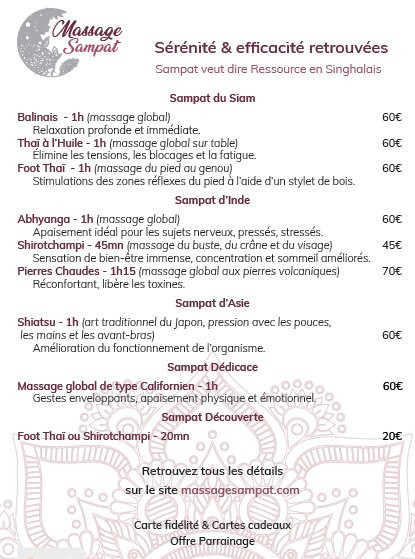 Massage Sampat

Sérénité & efficacité retrouvées

Sampat veut dire Ressource en Singhalais

Sampat du Siam

Balinais - 1h (massage global) 60€
Relaxation profonde et immédiate.
Thaï à l'Huile - 1h (massage global sur table) 60€
Élimine les tensions, les blocages et la fatigue.
Foot Thaï - 1h (massage du pied au genou) 60€
Stimulations des zones réflexes du pied à l'aide d'un stylet de bois.

Sampat d'Inde

Abhyanga - 1h (massage global) 60€
Apaisement idéal pour les sujets nerveux, pressés, stressés.
Shirotchampi - 45mn (massage du buste, du crâne et du visage) 45€
Sensation de bien-être immense, concentration et sommeil améliorés.
Pierres Chaudes - 1h15 (massage global aux pierres volcaniques) 70€
Réconfortant, libère les toxines.

Sampat d'Asie

Shiatsu - 1h (art traditionnel du Japon, pression avec les pouces, les mains et les avant-bras) 60€
Amélioration du fonctionnement de l'organisme.

Sampat Dédicace

Massage global de type Californien - 1h 60€
Gestes enveloppants, apaisement physique et émotionnel.

Sampat Découverte

Foot Thaï ou Shirotchampi - 20mn 20€

Retrouvez tous les détails sur le site massagesampat.com

Carte fidélité & Cartes cadeaux
Offre Parrainage